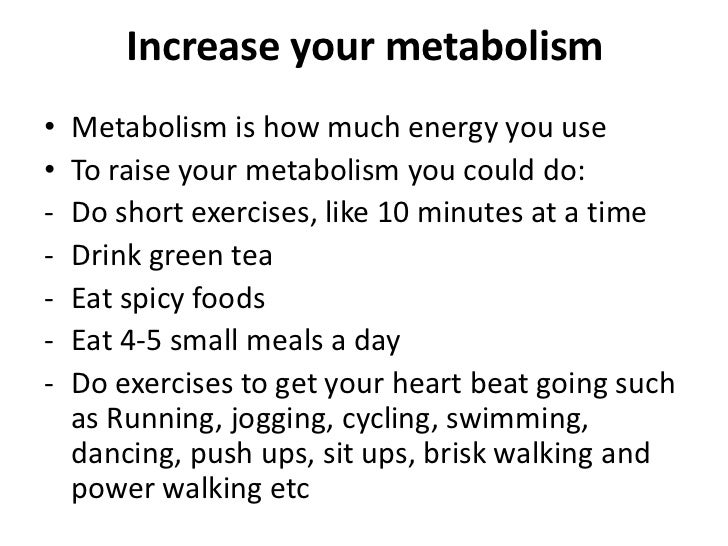 Increase your metabolism

• Metabolism is how much energy you use
• To raise your metabolism you could do:
- Do short exercises, like 10 minutes at a time
- Drink green tea
- Eat spicy foods
- Eat 4-5 small meals a day
- Do exercises to get your heart beat going such as Running, jogging, cycling, swimming, dancing, push ups, sit ups, brisk walking and power walking etc